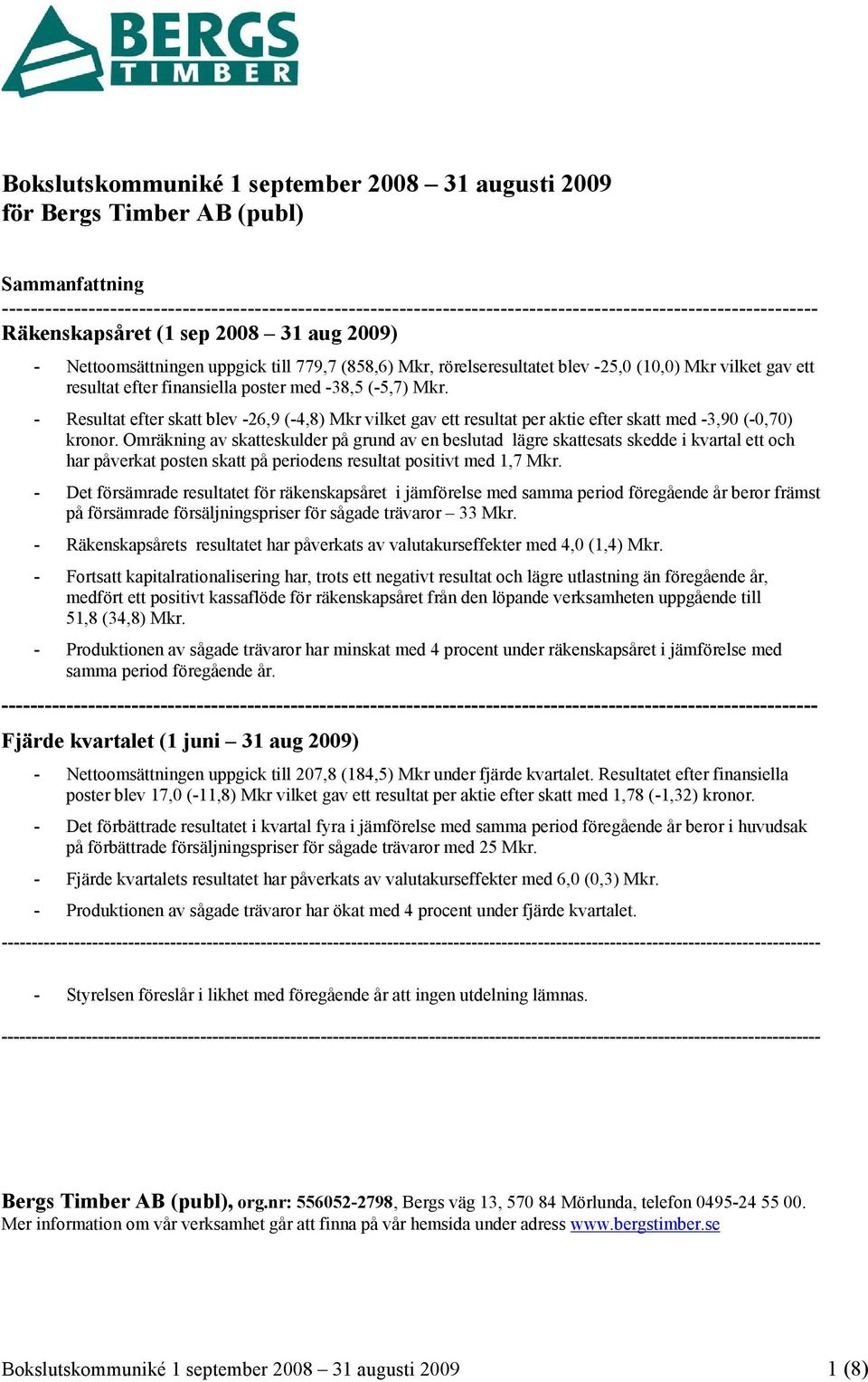 BERGS TIMBER

Bokslutskommuniké 1 september 2008 – 31 augusti 2009 för Bergs Timber AB (publ)

Sammanfattning
----------------------------------------------------------------------------------------------------------------
Räkenskapsåret (1 sep 2008 – 31 aug 2009)

- Nettoomsättningen uppgick till 779,7 (858,6) Mkr, rörelseresultatet blev -25,0 (10,0) Mkr vilket gav ett resultat efter finansiella poster med -38,5 (-5,7) Mkr.

- Resultat efter skatt blev -26,9 (-4,8) Mkr vilket gav ett resultat per aktie efter skatt med -3,90 (-0,70) kronor. Omräkning av skatteskulder på grund av en beslutad lägre skattesats skedde i kvartal ett och har påverkat posten skatt på periodens resultat positivt med 1,7 Mkr.

- Det försämrade resultatet för räkenskapsåret i jämförelse med samma period föregående år beror främst på försämrade försäljningspriser för sågade trävaror – 33 Mkr.

- Räkenskapsårets resultatet har påverkats av valutakurseffekter med 4,0 (1,4) Mkr.

- Fortsatt kapitalrationalisering har, trots ett negativt resultat och lägre utlastning än föregående år, medfört ett positivt kassaflöde för räkenskapsåret från den löpande verksamheten uppgående till 51,8 (34,8) Mkr.

- Produktionen av sågade trävaror har minskat med 4 procent under räkenskapsåret i jämförelse med samma period föregående år.
----------------------------------------------------------------------------------------------------------------
Fjärde kvartalet (1 juni – 31 aug 2009)

- Nettoomsättningen uppgick till 207,8 (184,5) Mkr under fjärde kvartalet. Resultatet efter finansiella poster blev 17,0 (-11,8) Mkr vilket gav ett resultat per aktie efter skatt med 1,78 (-1,32) kronor.

- Det förbättrade resultatet i kvartal fyra i jämförelse med samma period föregående år beror i huvudsak på förbättrade försäljningspriser för sågade trävaror med 25 Mkr.

- Fjärde kvartalets resultatet har påverkats av valutakurseffekter med 6,0 (0,3) Mkr.

- Produktionen av sågade trävaror har ökat med 4 procent under fjärde kvartalet.
----------------------------------------------------------------------------------------------------------------

- Styrelsen föreslår i likhet med föregående år att ingen utdelning lämnas.
----------------------------------------------------------------------------------------------------------------

Bergs Timber AB (publ), org.nr: 556052-2798, Bergs väg 13, 570 84 Mörlunda, telefon 0495-24 55 00.
Mer information om vår verksamhet går att finna på vår hemsida under adress www.bergstimber.se

Bokslutskommuniké 1 september 2008 – 31 augusti 2009 1 (8)